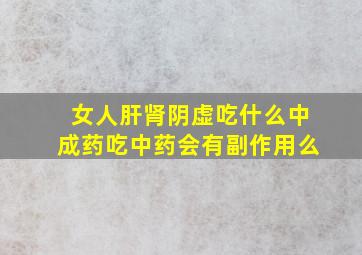 女人肝肾阴虚吃什么中成药吃中药会有副作用么